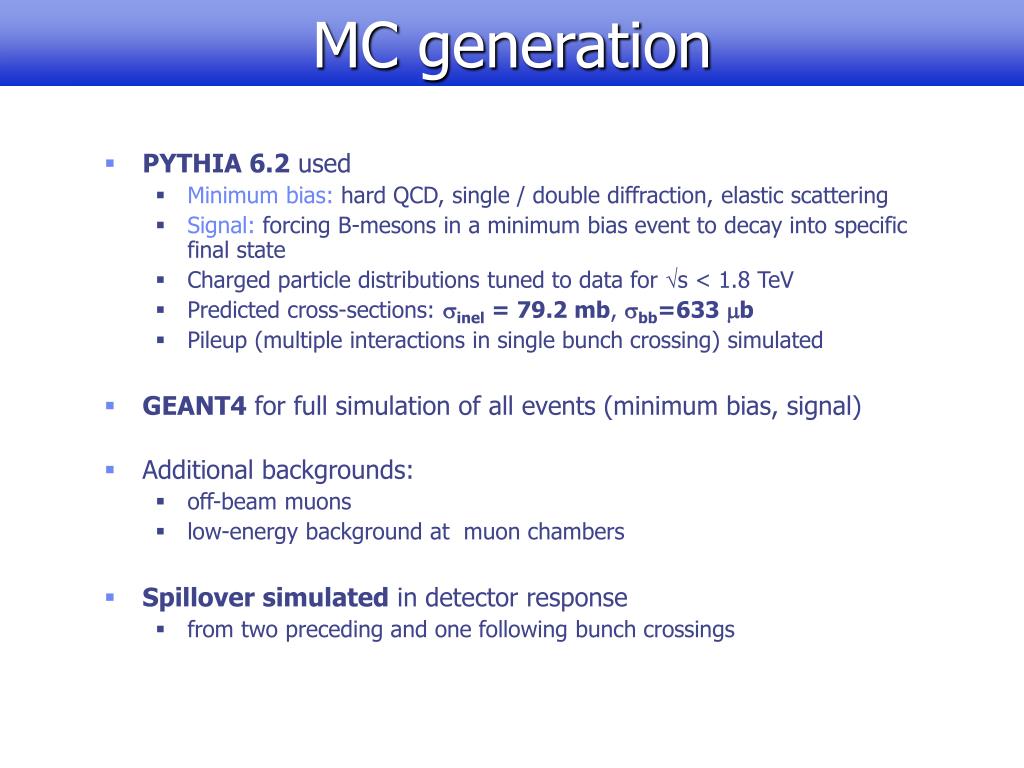 MC generation

- PYTHIA 6.2 used
  - Minimum bias: hard QCD, single / double diffraction, elastic scattering
  - Signal: forcing B-mesons in a minimum bias event to decay into specific final state
  - Charged particle distributions tuned to data for $\sqrt{s}$ < 1.8 TeV
  - Predicted cross-sections: $\sigma_{inel}$ = 79.2 mb, $\sigma_{bb}$=633 $\mu$b
  - Pileup (multiple interactions in single bunch crossing) simulated

- GEANT4 for full simulation of all events (minimum bias, signal)

- Additional backgrounds:
  - off-beam muons
  - low-energy background at muon chambers

- Spillover simulated in detector response
  - from two preceding and one following bunch crossings